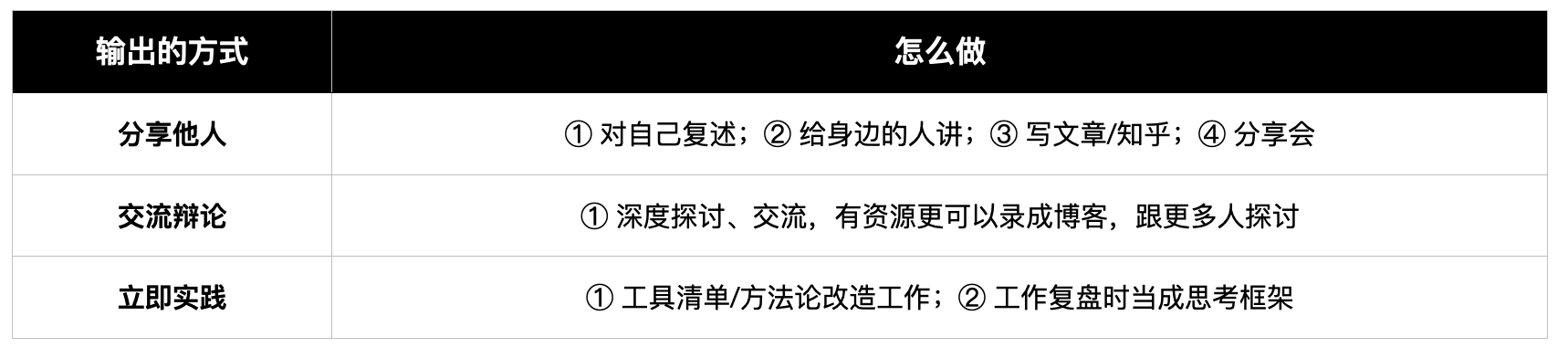 | 输出的方式 | 怎么做 |
|---|---|
| 分享他人 | ① 对自己复述；② 给身边的人讲；③ 写文章/知乎；④ 分享会 |
| 交流辩论 | ① 深度探讨、交流，有资源更可以录成博客，跟更多人探讨 |
| 立即实践 | ① 工具清单/方法论改造工作；② 工作复盘时当成思考框架 |